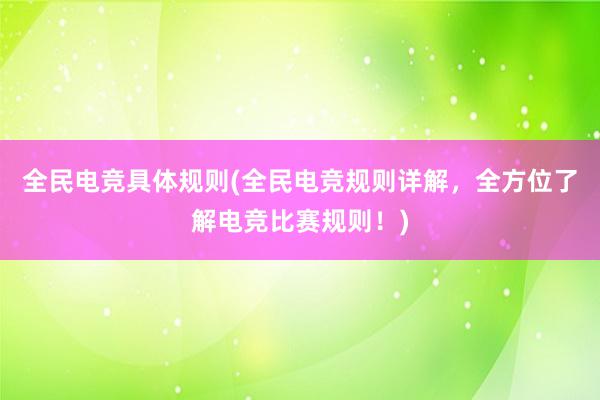 全民电竞具体规则(全民电竞规则详解，全方位了解电竞比赛规则！)